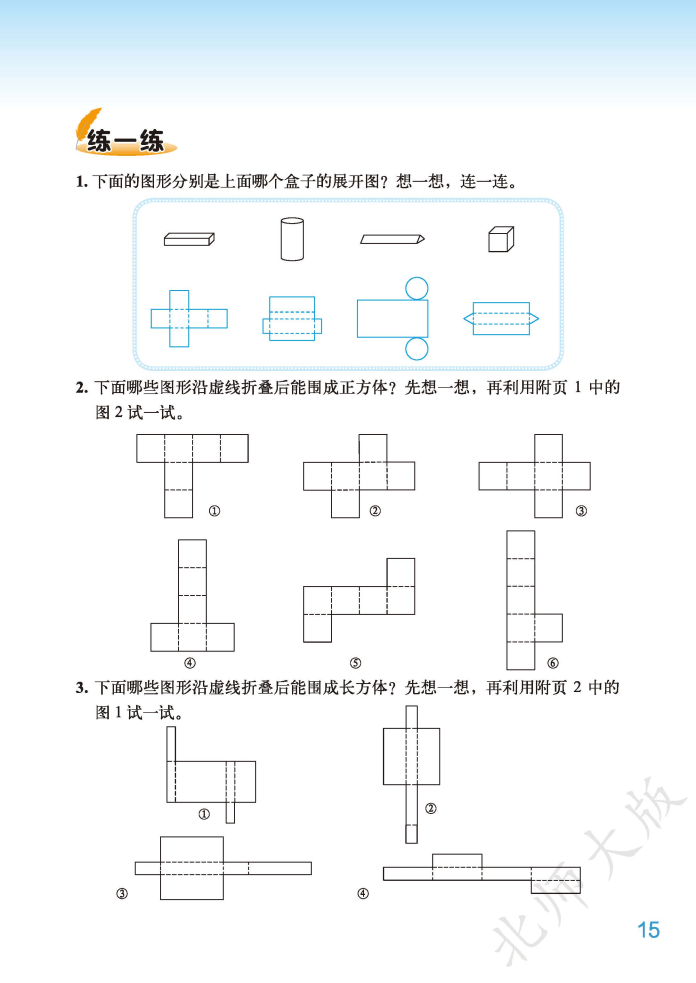 练一练

1. 下面的图形分别是上面哪个盒子的展开图？想一想，连一连。

2. 下面哪些图形沿虚线折叠后能围成正方体？先想一想，再利用附页 1 中的图 2 试一试。

①

②

③

④

⑤

⑥

3. 下面哪些图形沿虚线折叠后能围成长方体？先想一想，再利用附页 2 中的图 1 试一试。

①

②

③

④

北师大版

15